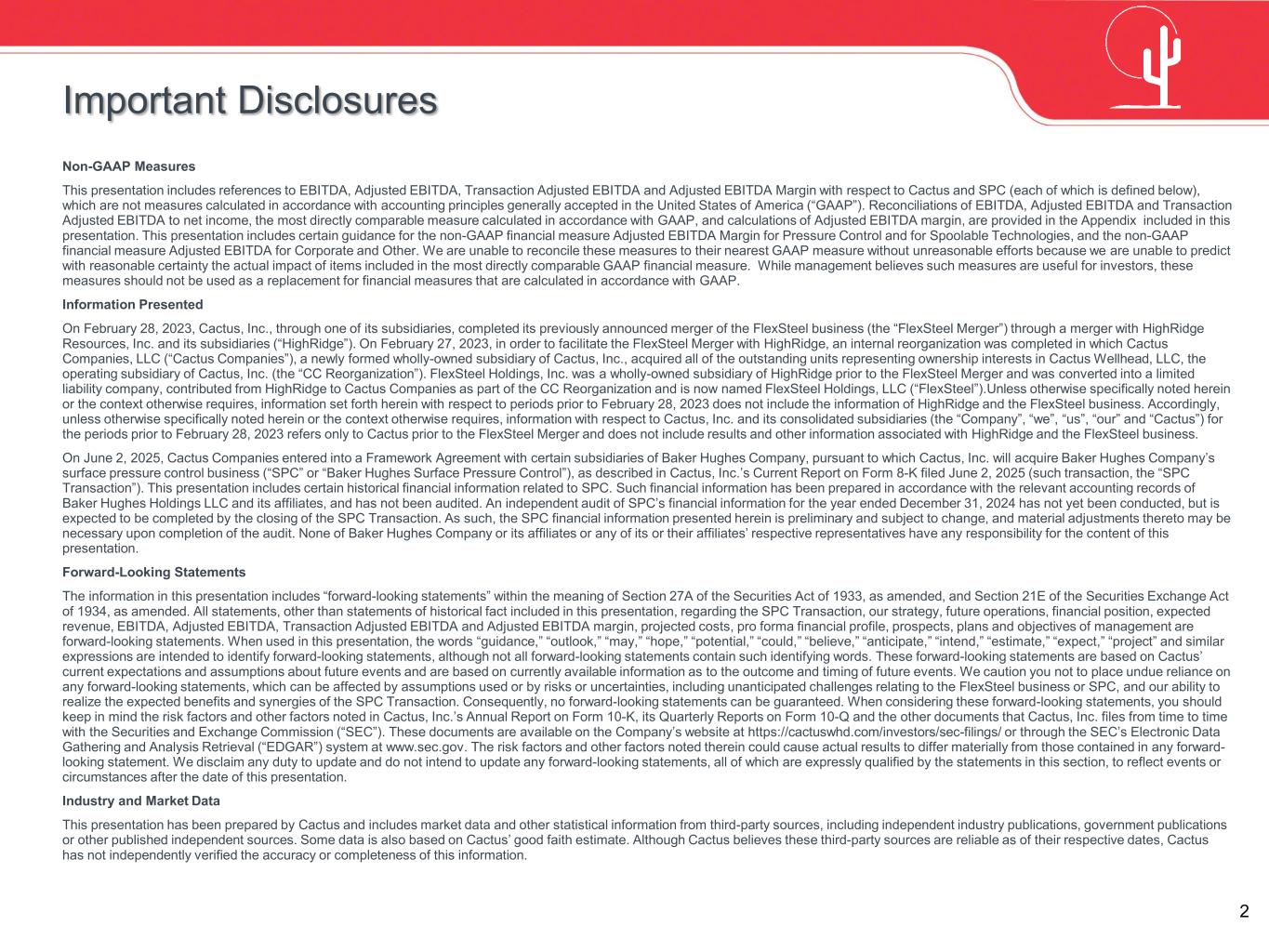 Important Disclosures

Non-GAAP Measures

This presentation includes references to EBITDA, Adjusted EBITDA, Transaction Adjusted EBITDA and Adjusted EBITDA Margin with respect to Cactus and SPC (each of which is defined below), which are not measures calculated in accordance with accounting principles generally accepted in the United States of America (“GAAP”). Reconciliations of EBITDA, Adjusted EBITDA and Transaction Adjusted EBITDA to net income, the most directly comparable measure calculated in accordance with GAAP, and calculations of Adjusted EBITDA margin, are provided in the Appendix included in this presentation. This presentation includes certain guidance for the non-GAAP financial measure Adjusted EBITDA Margin for Pressure Control and for Spoolable Technologies, and the non-GAAP financial measure Adjusted EBITDA for Corporate and Other. We are unable to reconcile these measures to their nearest GAAP measure without unreasonable efforts because we are unable to predict with reasonable certainty the actual impact of items included in the most directly comparable GAAP financial measure. While management believes such measures are useful for investors, these measures should not be used as a replacement for financial measures that are calculated in accordance with GAAP.

Information Presented

On February 28, 2023, Cactus, Inc., through one of its subsidiaries, completed its previously announced merger of the FlexSteel business (the “FlexSteel Merger”) through a merger with HighRidge Resources, Inc. and its subsidiaries (“HighRidge”). On February 27, 2023, in order to facilitate the FlexSteel Merger with HighRidge, an internal reorganization was completed in which Cactus Companies, LLC (“Cactus Companies”), a newly formed wholly-owned subsidiary of Cactus, Inc., acquired all of the outstanding units representing ownership interests in Cactus Wellhead, LLC, the operating subsidiary of Cactus, Inc. (the “CC Reorganization”). FlexSteel Holdings, Inc. was a wholly-owned subsidiary of HighRidge prior to the FlexSteel Merger and was converted into a limited liability company, contributed from HighRidge to Cactus Companies as part of the CC Reorganization and is now named FlexSteel Holdings, LLC (“FlexSteel”).Unless otherwise specifically noted herein or the context otherwise requires, information set forth herein with respect to periods prior to February 28, 2023 does not include the information of HighRidge and the FlexSteel business. Accordingly, unless otherwise specifically noted herein or the context otherwise requires, information with respect to Cactus, Inc. and its consolidated subsidiaries (the “Company”, “we”, “us”, “our” and “Cactus”) for the periods prior to February 28, 2023 refers only to Cactus prior to the FlexSteel Merger and does not include results and other information associated with HighRidge and the FlexSteel business.

On June 2, 2025, Cactus Companies entered into a Framework Agreement with certain subsidiaries of Baker Hughes Company, pursuant to which Cactus, Inc. will acquire Baker Hughes Company’s surface pressure control business (“SPC” or “Baker Hughes Surface Pressure Control”), as described in Cactus, Inc.’s Current Report on Form 8-K filed June 2, 2025 (such transaction, the “SPC Transaction”). This presentation includes certain historical financial information related to SPC. Such financial information has been prepared in accordance with the relevant accounting records of Baker Hughes Holdings LLC and its affiliates, and has not been audited. An independent audit of SPC’s financial information for the year ended December 31, 2024 has not yet been conducted, but is expected to be completed by the closing of the SPC Transaction. As such, the SPC financial information presented herein is preliminary and subject to change, and material adjustments thereto may be necessary upon completion of the audit. None of Baker Hughes Company or its affiliates or any of its or their affiliates’ respective representatives have any responsibility for the content of this presentation.

Forward-Looking Statements

The information in this presentation includes “forward-looking statements” within the meaning of Section 27A of the Securities Act of 1933, as amended, and Section 21E of the Securities Exchange Act of 1934, as amended. All statements, other than statements of historical fact included in this presentation, regarding the SPC Transaction, our strategy, future operations, financial position, expected revenue, EBITDA, Adjusted EBITDA, Transaction Adjusted EBITDA and Adjusted EBITDA margin, projected costs, pro forma financial profile, prospects, plans and objectives of management are forward-looking statements. When used in this presentation, the words “guidance,” “outlook,” “may,” “hope,” “potential,” “could,” “believe,” “anticipate,” “intend,” “estimate,” “expect,” “project” and similar expressions are intended to identify forward-looking statements, although not all forward-looking statements contain such identifying words. These forward-looking statements are based on Cactus’ current expectations and assumptions about future events and are based on currently available information as to the outcome and timing of future events. We caution you not to place undue reliance on any forward-looking statements, which can be affected by assumptions used or by risks or uncertainties, including unanticipated challenges relating to the FlexSteel business or SPC, and our ability to realize the expected benefits and synergies of the SPC Transaction. Consequently, no forward-looking statements can be guaranteed. When considering these forward-looking statements, you should keep in mind the risk factors and other factors noted in Cactus, Inc.’s Annual Report on Form 10-K, its Quarterly Reports on Form 10-Q and the other documents that Cactus, Inc. files from time to time with the Securities and Exchange Commission (“SEC”). These documents are available on the Company’s website at https://cactuswhd.com/investors/sec-filings/ or through the SEC’s Electronic Data Gathering and Analysis Retrieval (“EDGAR”) system at www.sec.gov. The risk factors and other factors noted therein could cause actual results to differ materially from those contained in any forward-looking statement. We disclaim any duty to update and do not intend to update any forward-looking statements, all of which are expressly qualified by the statements in this section, to reflect events or circumstances after the date of this presentation.

Industry and Market Data

This presentation has been prepared by Cactus and includes market data and other statistical information from third-party sources, including independent industry publications, government publications or other published independent sources. Some data is also based on Cactus’ good faith estimate. Although Cactus believes these third-party sources are reliable as of their respective dates, Cactus has not independently verified the accuracy or completeness of this information.

2